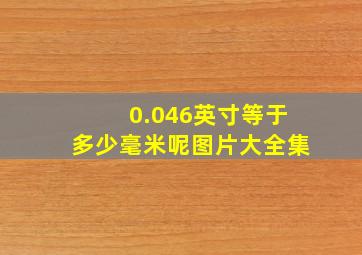 0.046英寸等于
多少毫米呢图片大全集